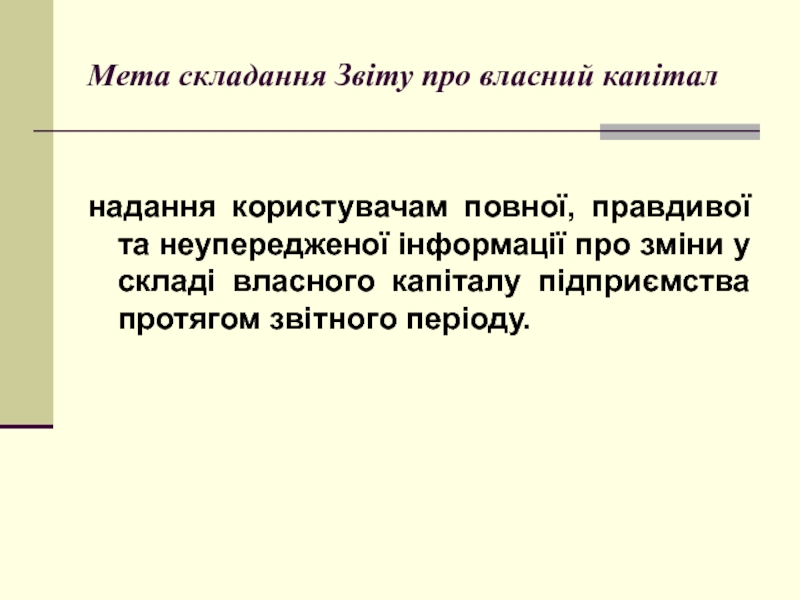 Мета складання Звіту про власний капітал

надання користувачам повної, правдивої та неупередженої інформації про зміни у складі власного капіталу підприємства протягом звітного періоду.